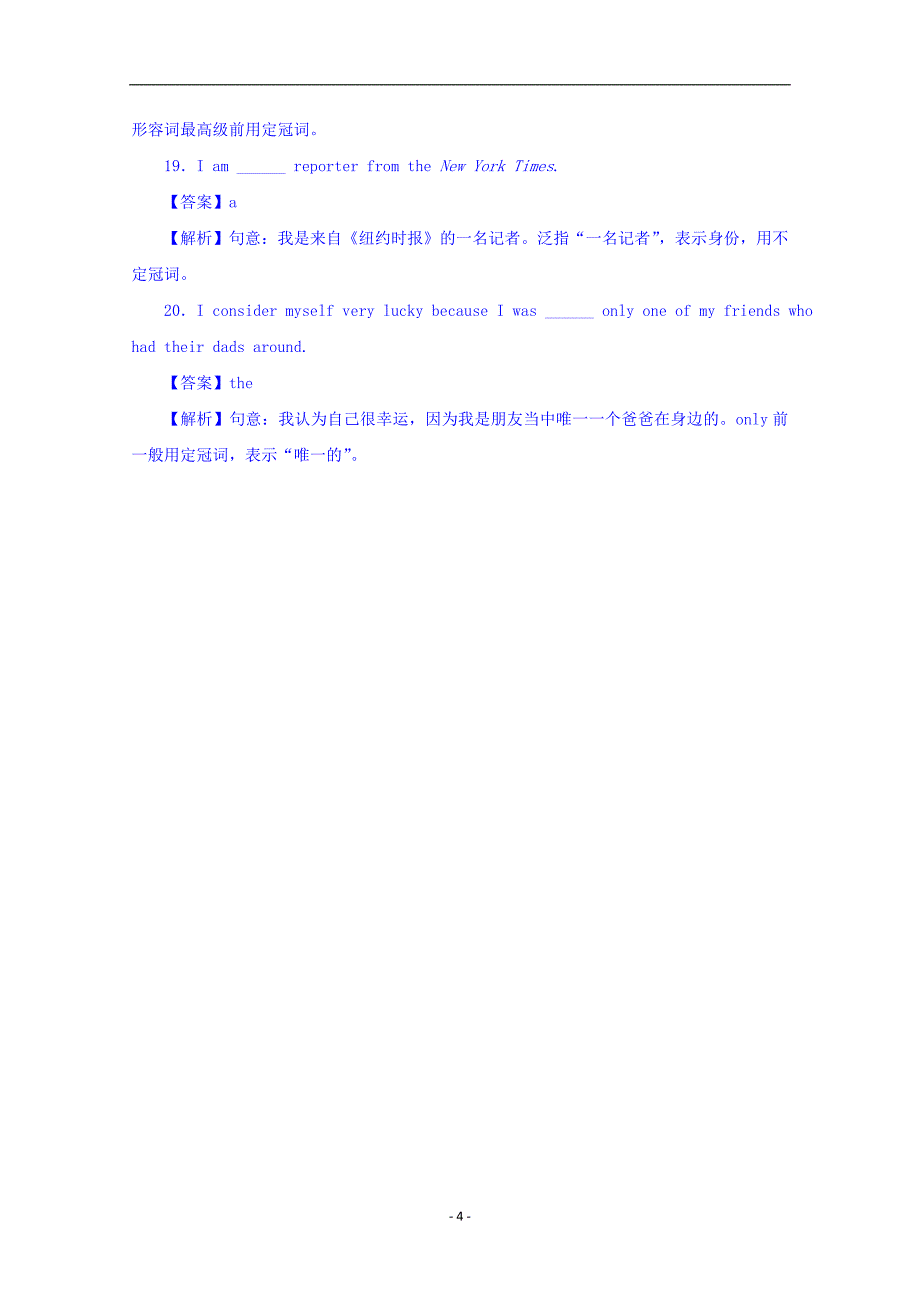 形容词最高级前用定冠词。

19. I am ______ reporter from the New York Times.

【答案】a

【解析】句意：我是来自《纽约时报》的一名记者。泛指“一名记者”，表示身份，用不定冠词。

20. I consider myself very lucky because I was ______ only one of my friends who had their dads around.

【答案】the

【解析】句意：我认为自己很幸运，因为我是朋友当中唯一一个爸爸在身边的。only 前一般用定冠词，表示“唯一的”。

- 4 -